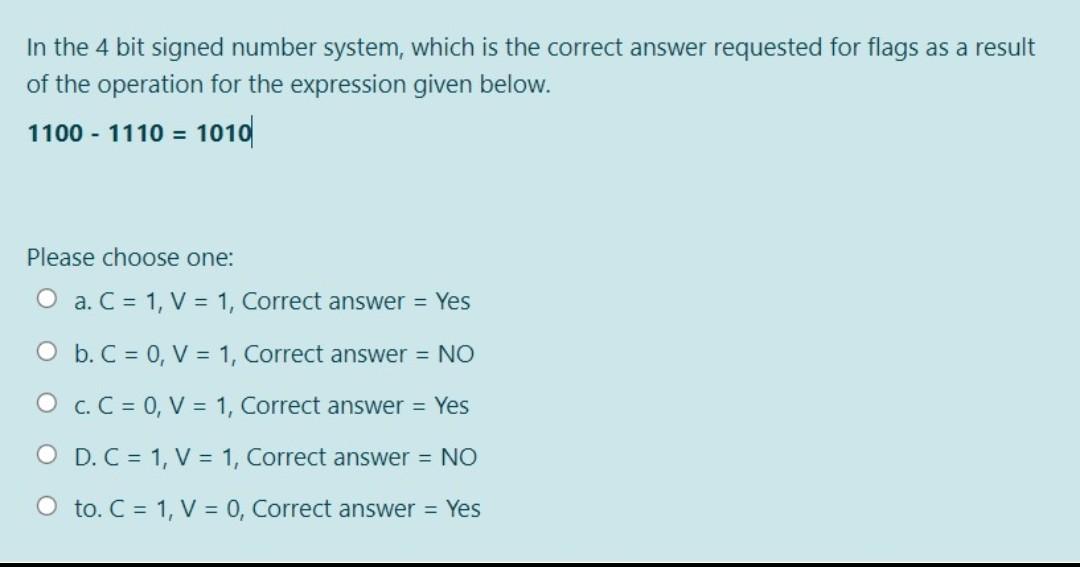 In the 4 bit signed number system, which is the correct answer requested for flags as a result of the operation for the expression given below.

1100 - 1110 = 1010

Please choose one:

a. C = 1, V = 1, Correct answer = Yes

b. C = 0, V = 1, Correct answer = NO

c. C = 0, V = 1, Correct answer = Yes

D. C = 1, V = 1, Correct answer = NO

to. C = 1, V = 0, Correct answer = Yes